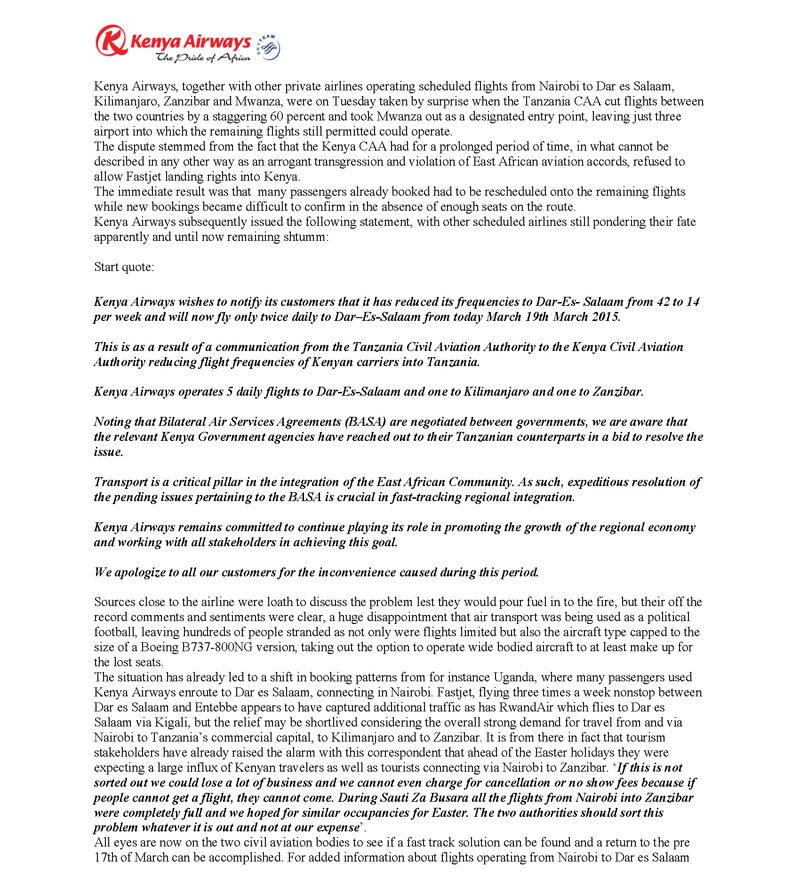 Kenya Airways
The Pride of Africa

Kenya Airways, together with other private airlines operating scheduled flights from Nairobi to Dar es Salaam, Kilimanjaro, Zanzibar and Mwanza, were on Tuesday taken by surprise when the Tanzania CAA cut flights between the two countries by a staggering 60 percent and took Mwanza out as a designated entry point, leaving just three airport into which the remaining flights still permitted could operate.
The dispute stemmed from the fact that the Kenya CAA had for a prolonged period of time, in what cannot be described in any other way as an arrogant transgression and violation of East African aviation accords, refused to allow Fastjet landing rights into Kenya.
The immediate result was that many passengers already booked had to be rescheduled onto the remaining flights while new bookings became difficult to confirm in the absence of enough seats on the route.
Kenya Airways subsequently issued the following statement, with other scheduled airlines still pondering their fate apparently and until now remaining shtumm:

Start quote:

Kenya Airways wishes to notify its customers that it has reduced its frequencies to Dar-Es- Salaam from 42 to 14 per week and will now fly only twice daily to Dar–Es-Salaam from today March 19th March 2015.

This is as a result of a communication from the Tanzania Civil Aviation Authority to the Kenya Civil Aviation Authority reducing flight frequencies of Kenyan carriers into Tanzania.

Kenya Airways operates 5 daily flights to Dar-Es-Salaam and one to Kilimanjaro and one to Zanzibar.

Noting that Bilateral Air Services Agreements (BASA) are negotiated between governments, we are aware that the relevant Kenya Government agencies have reached out to their Tanzanian counterparts in a bid to resolve the issue.

Transport is a critical pillar in the integration of the East African Community. As such, expeditious resolution of the pending issues pertaining to the BASA is crucial in fast-tracking regional integration.

Kenya Airways remains committed to continue playing its role in promoting the growth of the regional economy and working with all stakeholders in achieving this goal.

We apologize to all our customers for the inconvenience caused during this period.

Sources close to the airline were loath to discuss the problem lest they would pour fuel in to the fire, but their off the record comments and sentiments were clear, a huge disappointment that air transport was being used as a political football, leaving hundreds of people stranded as not only were flights limited but also the aircraft type capped to the size of a Boeing B737-800NG version, taking out the option to operate wide bodied aircraft to at least make up for the lost seats.
The situation has already led to a shift in booking patterns from for instance Uganda, where many passengers used Kenya Airways enroute to Dar es Salaam, connecting in Nairobi. Fastjet, flying three times a week nonstop between Dar es Salaam and Entebbe appears to have captured additional traffic as has RwandAir which flies to Dar es Salaam via Kigali, but the relief may be shortlived considering the overall strong demand for travel from and via Nairobi to Tanzania's commercial capital, to Kilimanjaro and to Zanzibar. It is from there in fact that tourism stakeholders have already raised the alarm with this correspondent that ahead of the Easter holidays they were expecting a large influx of Kenyan travelers as well as tourists connecting via Nairobi to Zanzibar. 'If this is not sorted out we could lose a lot of business and we cannot even charge for cancellation or no show fees because if people cannot get a flight, they cannot come. During Sauti Za Busara all the flights from Nairobi into Zanzibar were completely full and we hoped for similar occupancies for Easter. The two authorities should sort this problem whatever it is out and not at our expense'.
All eyes are now on the two civil aviation bodies to see if a fast track solution can be found and a return to the pre 17th of March can be accomplished. For added information about flights operating from Nairobi to Dar es Salaam